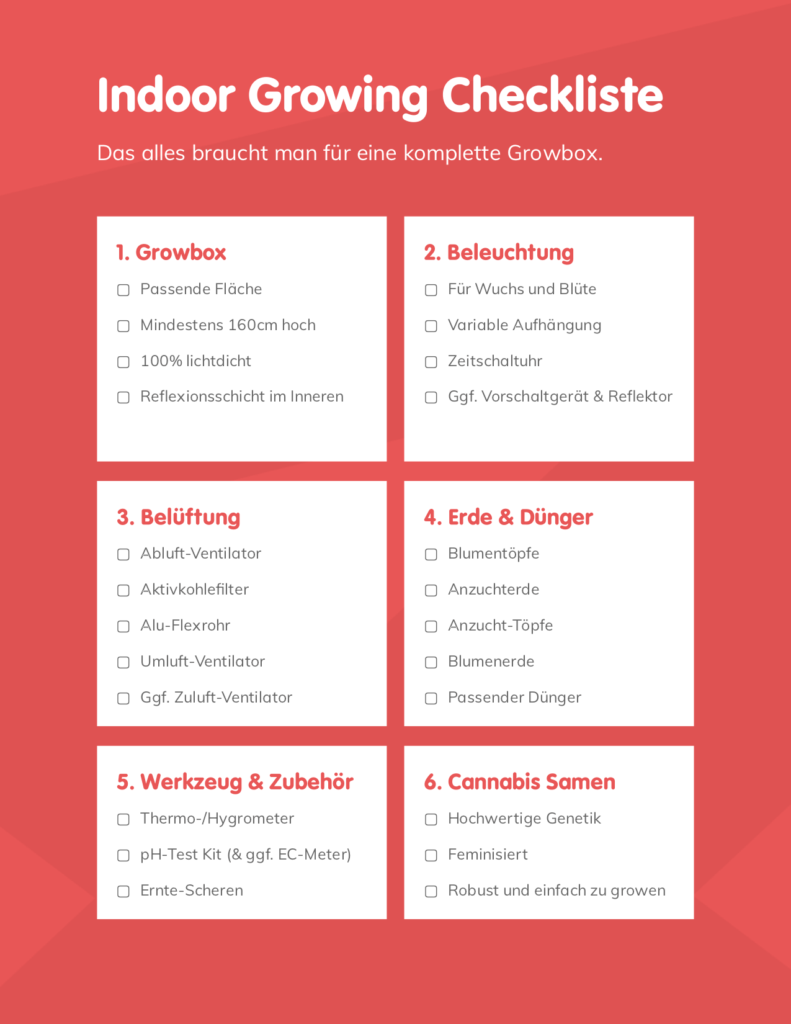 Indoor Growing Checkliste

Das alles braucht man für eine komplette Growbox.

1. Growbox
☐ Passende Fläche
☐ Mindestens 160cm hoch
☐ 100% lichtdicht
☐ Reflexionsschicht im Inneren

2. Beleuchtung
☐ Für Wuchs und Blüte
☐ Variable Aufhängung
☐ Zeitschaltuhr
☐ Ggf. Vorschaltgerät & Reflektor

3. Belüftung
☐ Abluft-Ventilator
☐ Aktivkohlefilter
☐ Alu-Flexrohr
☐ Umluft-Ventilator
☐ Ggf. Zuluft-Ventilator

4. Erde & Dünger
☐ Blumentöpfe
☐ Anzuchterde
☐ Anzucht-Töpfe
☐ Blumenerde
☐ Passender Dünger

5. Werkzeug & Zubehör
☐ Thermo-/Hygrometer
☐ pH-Test Kit (& ggf. EC-Meter)
☐ Ernte-Scheren

6. Cannabis Samen
☐ Hochwertige Genetik
☐ Feminisiert
☐ Robust und einfach zu growen